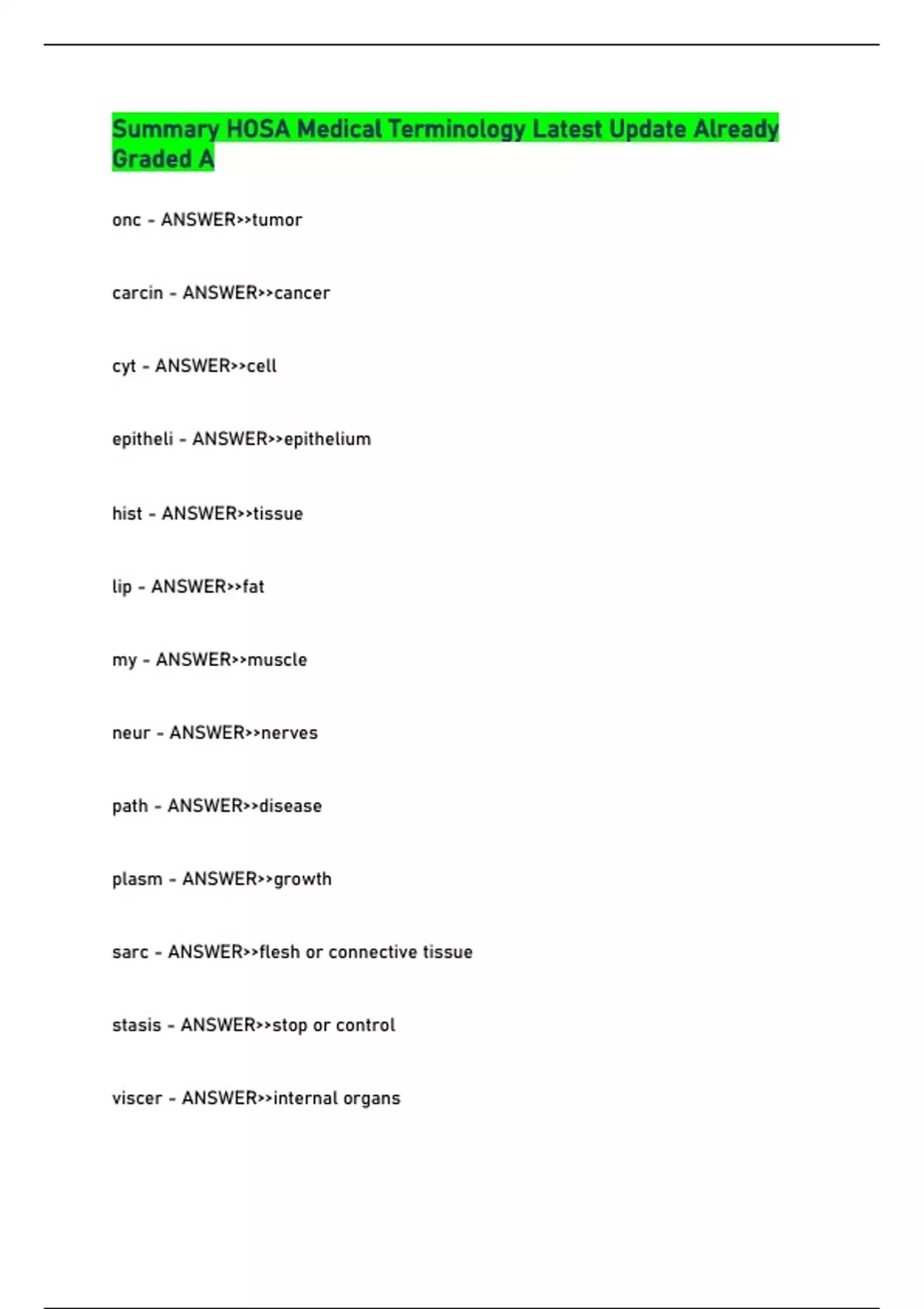 Summary HOSA Medical Terminology Latest Update Already Graded A

onc - ANSWER>>tumor

carcin - ANSWER>>cancer

cyt - ANSWER>>cell

epitheli - ANSWER>>epithelium

hist - ANSWER>>tissue

lip - ANSWER>>fat

my - ANSWER>>muscle

neur - ANSWER>>nerves

path - ANSWER>>disease

plasm - ANSWER>>growth

sarc - ANSWER>>flesh or connective tissue

stasis - ANSWER>>stop or control

viscer - ANSWER>>internal organs